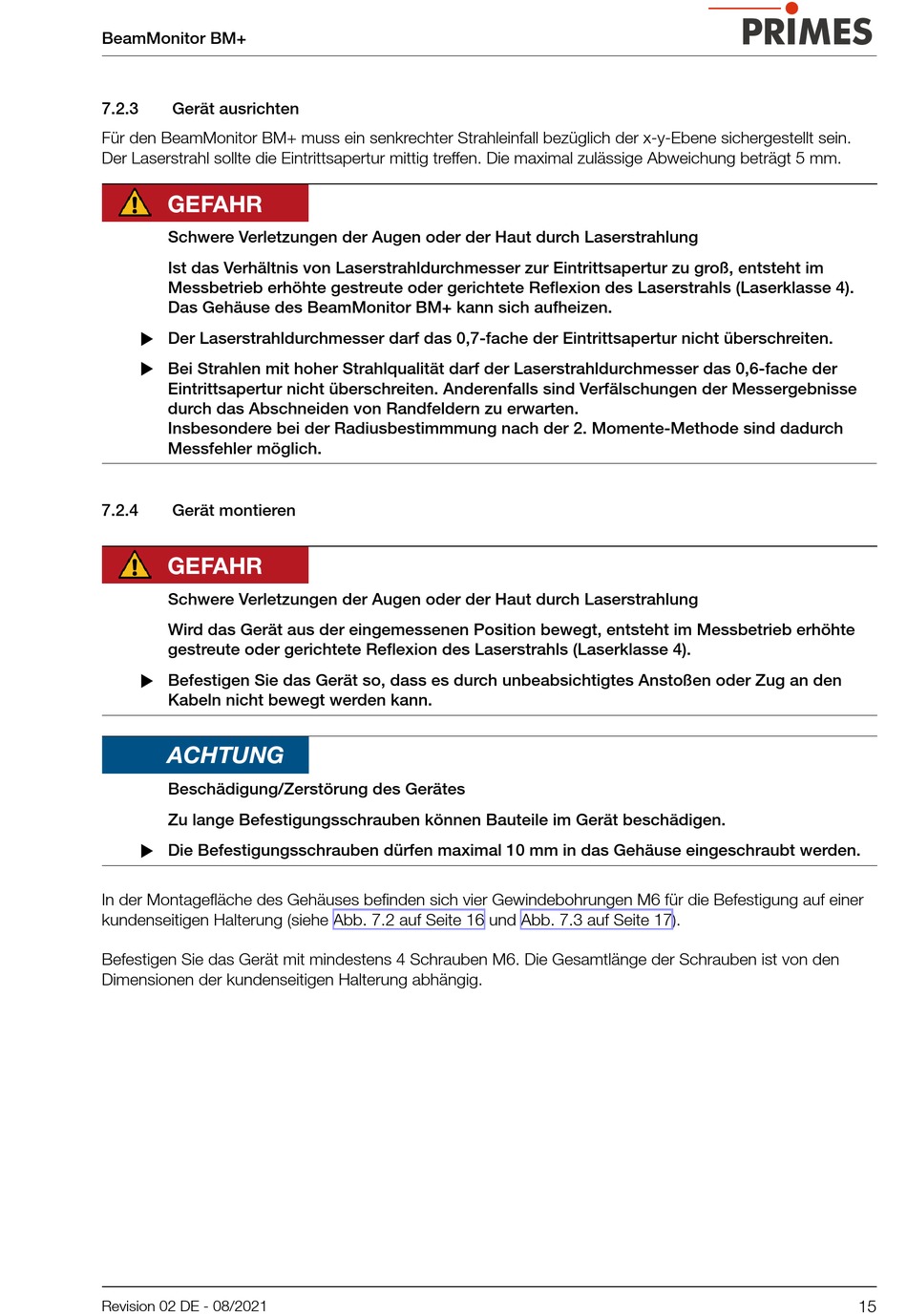 BeamMonitor BM+

PRIMES

7.2.3 Gerät ausrichten

Für den BeamMonitor BM+ muss ein senkrechter Strahleinfall bezüglich der x-y-Ebene sichergestellt sein. Der Laserstrahl sollte die Eintrittsapertur mittig treffen. Die maximal zulässige Abweichung beträgt 5 mm.

GEFAHR

Schwere Verletzungen der Augen oder der Haut durch Laserstrahlung

Ist das Verhältnis von Laserstrahldurchmesser zur Eintrittsapertur zu groß, entsteht im Messbetrieb erhöhte gestreute oder gerichtete Reflexion des Laserstrahls (Laserklasse 4). Das Gehäuse des BeamMonitor BM+ kann sich aufheizen.

▶ Der Laserstrahldurchmesser darf das 0,7-fache der Eintrittsapertur nicht überschreiten.

▶ Bei Strahlen mit hoher Strahlqualität darf der Laserstrahldurchmesser das 0,6-fache der Eintrittsapertur nicht überschreiten. Anderenfalls sind Verfälschungen der Messergebnisse durch das Abschneiden von Randfeldern zu erwarten.
Insbesondere bei der Radiusbestimmmung nach der 2. Momente-Methode sind dadurch Messfehler möglich.

7.2.4 Gerät montieren

GEFAHR

Schwere Verletzungen der Augen oder der Haut durch Laserstrahlung

Wird das Gerät aus der eingemessenen Position bewegt, entsteht im Messbetrieb erhöhte gestreute oder gerichtete Reflexion des Laserstrahls (Laserklasse 4).

▶ Befestigen Sie das Gerät so, dass es durch unbeabsichtigtes Anstoßen oder Zug an den Kabeln nicht bewegt werden kann.

ACHTUNG

Beschädigung/Zerstörung des Gerätes

Zu lange Befestigungsschrauben können Bauteile im Gerät beschädigen.

▶ Die Befestigungsschrauben dürfen maximal 10 mm in das Gehäuse eingeschraubt werden.

In der Montagefläche des Gehäuses befinden sich vier Gewindebohrungen M6 für die Befestigung auf einer kundenseitigen Halterung (siehe Abb. 7.2 auf Seite 16 und Abb. 7.3 auf Seite 17).

Befestigen Sie das Gerät mit mindestens 4 Schrauben M6. Die Gesamtlänge der Schrauben ist von den Dimensionen der kundenseitigen Halterung abhängig.

Revision 02 DE - 08/2021

15